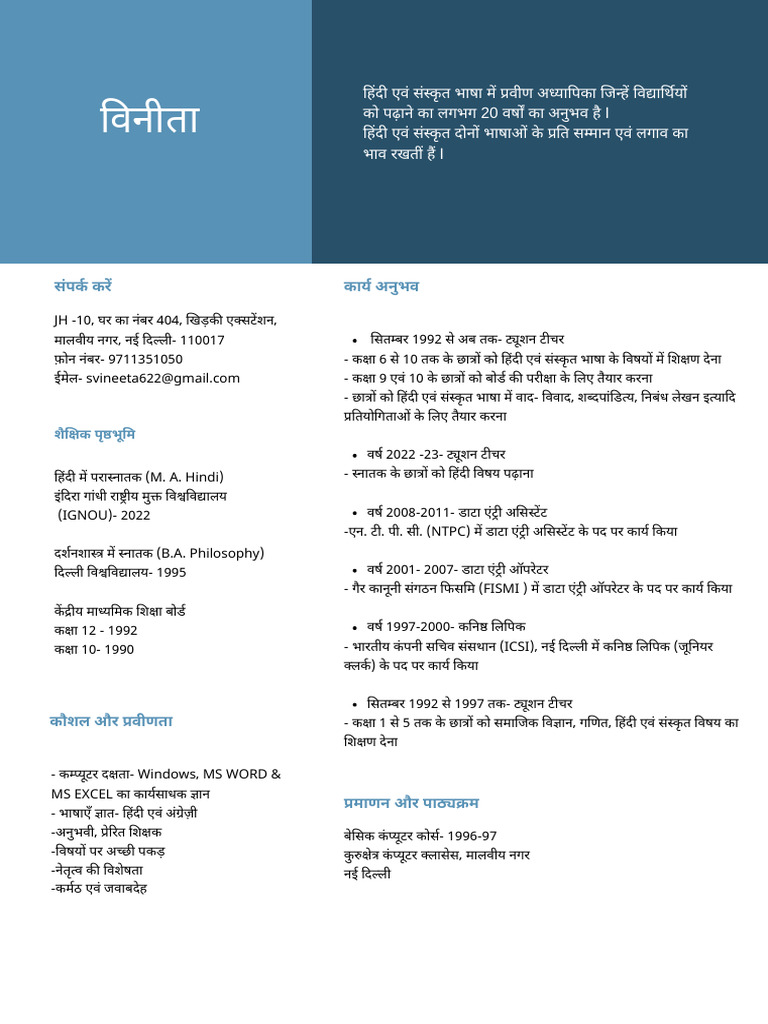 विनीता

हिंदी एवं संस्कृत भाषा में प्रवीण अध्यापिका जिन्हें विद्यार्थियों को पढ़ाने का लगभग 20 वर्षों का अनुभव है।
हिंदी एवं संस्कृत दोनों भाषाओं के प्रति सम्मान एवं लगाव का भाव रखतीं हैं।

संपर्क करें

JH -10, घर का नंबर 404, खिड़की एक्सटेंशन, मालवीय नगर, नई दिल्ली- 110017
फ़ोन नंबर- 9711351050
ईमेल- svineeta622@gmail.com

शैक्षिक पृष्ठभूमि

हिंदी में परास्नातक (M. A. Hindi)
इंदिरा गांधी राष्ट्रीय मुक्त विश्वविद्यालय (IGNOU)- 2022

दर्शनशास्त्र में स्नातक (B.A. Philosophy)
दिल्ली विश्वविद्यालय- 1995

केंद्रीय माध्यमिक शिक्षा बोर्ड
कक्षा 12 - 1992
कक्षा 10- 1990

कौशल और प्रवीणता

- कम्प्यूटर दक्षता- Windows, MS WORD & MS EXCEL का कार्यसाधक ज्ञान
- भाषाएँ ज्ञात- हिंदी एवं अंग्रेज़ी
-अनुभवी, प्रेरित शिक्षक
-विषयों पर अच्छी पकड़
-नेतृत्व की विशेषता
-कर्मठ एवं जवाबदेह

कार्य अनुभव

• सितम्बर 1992 से अब तक- ट्यूशन टीचर
- कक्षा 6 से 10 तक के छात्रों को हिंदी एवं संस्कृत भाषा के विषयों में शिक्षण देना
- कक्षा 9 एवं 10 के छात्रों को बोर्ड की परीक्षा के लिए तैयार करना
- छात्रों को हिंदी एवं संस्कृत भाषा में वाद- विवाद, शब्दपांडित्य, निबंध लेखन इत्यादि प्रतियोगिताओं के लिए तैयार करना

• वर्ष 2022 -23- ट्यूशन टीचर
- स्नातक के छात्रों को हिंदी विषय पढ़ाना

• वर्ष 2008-2011- डाटा एंट्री असिस्टेंट
-एन. टी. पी. सी. (NTPC) में डाटा एंट्री असिस्टेंट के पद पर कार्य किया

• वर्ष 2001- 2007- डाटा एंट्री ऑपरेटर
- गैर कानूनी संगठन फिसमि (FISMI ) में डाटा एंट्री ऑपरेटर के पद पर कार्य किया

• वर्ष 1997-2000- कनिष्ठ लिपिक
- भारतीय कंपनी सचिव संसथान (ICSI), नई दिल्ली में कनिष्ठ लिपिक (जूनियर क्लर्क) के पद पर कार्य किया

• सितम्बर 1992 से 1997 तक- ट्यूशन टीचर
- कक्षा 1 से 5 तक के छात्रों को समाजिक विज्ञान, गणित, हिंदी एवं संस्कृत विषय का शिक्षण देना

प्रमाणन और पाठ्यक्रम

बेसिक कंप्यूटर कोर्स- 1996-97
कुरुक्षेत्र कंप्यूटर क्लासेस, मालवीय नगर
नई दिल्ली